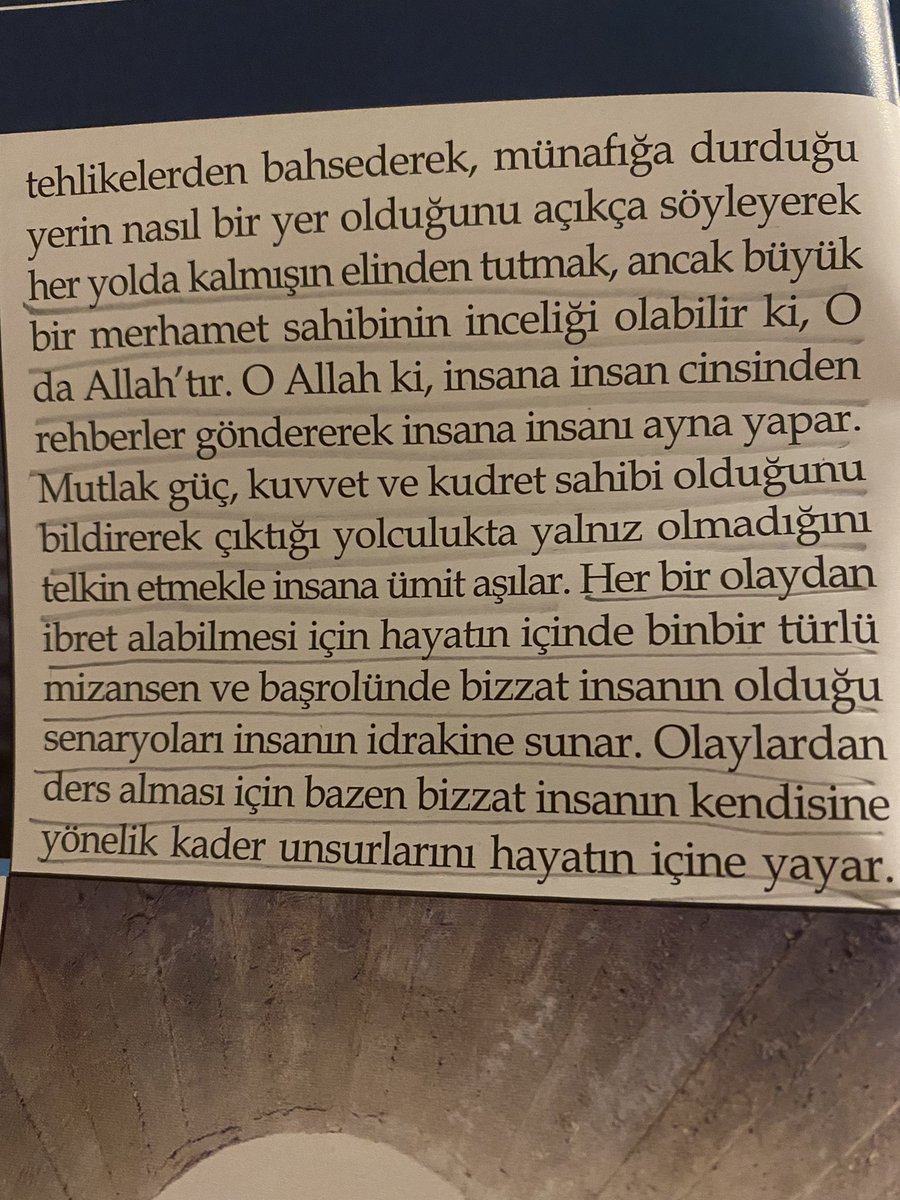 tehlikelerden bahsederek, münafığa durduğu yerin nasıl bir yer olduğunu açıkça söyleyerek her yolda kalmışın elinden tutmak, ancak büyük bir merhamet sahibinin inceliği olabilir ki, O da Allah'tır. O Allah ki, insana insan cinsinden rehberler göndererek insana insanı ayna yapar. Mutlak güç, kuvvet ve kudret sahibi olduğunu bildirerek çıktığı yolculukta yalnız olmadığını telkin etmekle insana ümit aşılar. Her bir olaydan ibret alabilmesi için hayatın içinde binbir türlü mizansen ve başrolünde bizzat insanın olduğu senaryoları insanın idrakine sunar. Olaylardan ders alması için bazen bizzat insanın kendisine yönelik kader unsurlarını hayatın içine yayar.